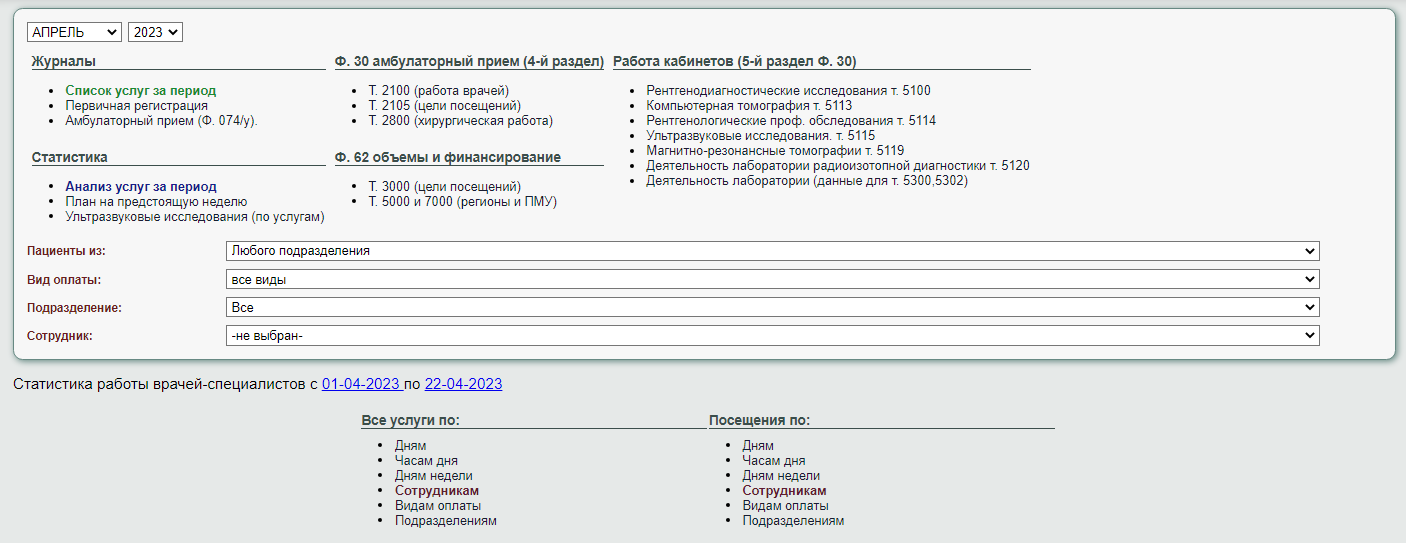 АПРЕЛЬ 2023

Журналы

- Список услуг за период
- Первичная регистрация
- Амбулаторный прием (Ф. 074/у).

Статистика

- Анализ услуг за период
- План на предстоящую неделю
- Ультразвуковые исследования (по услугам)

Ф. 30 амбулаторный прием (4-й раздел)

- Т. 2100 (работа врачей)
- Т. 2105 (цели посещений)
- Т. 2800 (хирургическая работа)

Ф. 62 объемы и финансирование

- Т. 3000 (цели посещений)
- Т. 5000 и 7000 (регионы и ПМУ)

Работа кабинетов (5-й раздел Ф. 30)

- Рентгенодиагностические исследования т. 5100
- Компьютерная томография т. 5113
- Рентгенологические проф. обследования т. 5114
- Ультразвуковые исследования. т. 5115
- Магнитно-резонансные томографии т. 5119
- Деятельность лаборатории радиоизотопной диагностики т. 5120
- Деятельность лаборатории (данные для т. 5300,5302)

Пациенты из: Любого подразделения

Вид оплаты: все виды

Подразделение: Все

Сотрудник: -не выбран-

Статистика работы врачей-специалистов с 01-04-2023 по 22-04-2023

Все услуги по:

- Дням
- Часам дня
- Дням недели
- Сотрудникам
- Видам оплаты
- Подразделениям

Посещения по:

- Дням
- Часам дня
- Дням недели
- Сотрудникам
- Видам оплаты
- Подразделениям